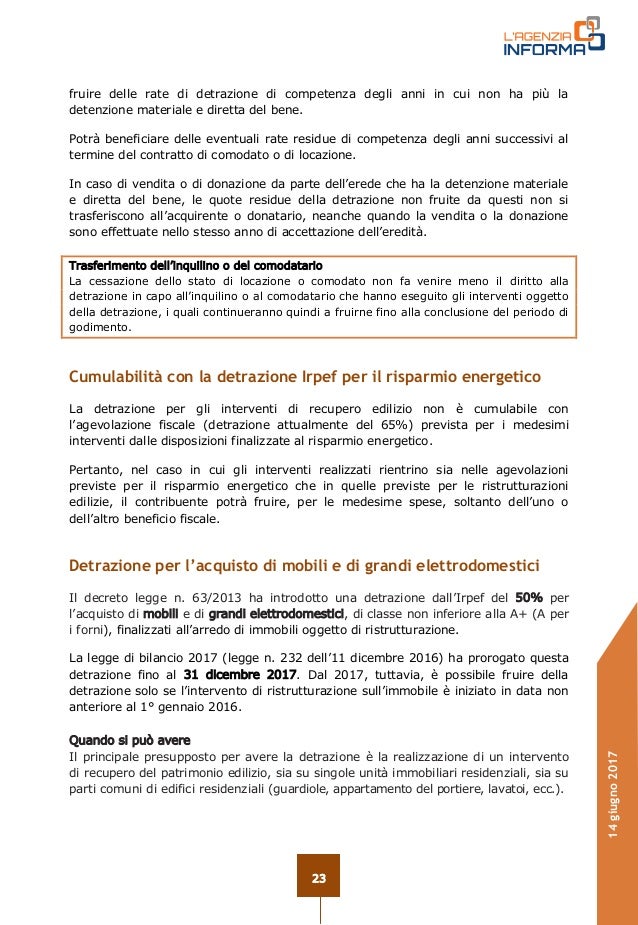 L'AGENZIA INFORMA

fruire delle rate di detrazione di competenza degli anni in cui non ha più la detenzione materiale e diretta del bene.

Potrà beneficiare delle eventuali rate residue di competenza degli anni successivi al termine del contratto di comodato o di locazione.

In caso di vendita o di donazione da parte dell'erede che ha la detenzione materiale e diretta del bene, le quote residue della detrazione non fruite da questi non si trasferiscono all'acquirente o donatario, neanche quando la vendita o la donazione sono effettuate nello stesso anno di accettazione dell'eredità.

Trasferimento dell'inquilino o del comodatario
La cessazione dello stato di locazione o comodato non fa venire meno il diritto alla detrazione in capo all'inquilino o al comodatario che hanno eseguito gli interventi oggetto della detrazione, i quali continueranno quindi a fruirne fino alla conclusione del periodo di godimento.

Cumulabilità con la detrazione Irpef per il risparmio energetico

La detrazione per gli interventi di recupero edilizio non è cumulabile con l'agevolazione fiscale (detrazione attualmente del 65%) prevista per i medesimi interventi dalle disposizioni finalizzate al risparmio energetico.

Pertanto, nel caso in cui gli interventi realizzati rientrino sia nelle agevolazioni previste per il risparmio energetico che in quelle previste per le ristrutturazioni edilizie, il contribuente potrà fruire, per le medesime spese, soltanto dell'uno o dell'altro beneficio fiscale.

Detrazione per l'acquisto di mobili e di grandi elettrodomestici

Il decreto legge n. 63/2013 ha introdotto una detrazione dall'Irpef del 50% per l'acquisto di mobili e di grandi elettrodomestici, di classe non inferiore alla A+ (A per i forni), finalizzati all'arredo di immobili oggetto di ristrutturazione.

La legge di bilancio 2017 (legge n. 232 dell'11 dicembre 2016) ha prorogato questa detrazione fino al 31 dicembre 2017. Dal 2017, tuttavia, è possibile fruire della detrazione solo se l'intervento di ristrutturazione sull'immobile è iniziato in data non anteriore al 1° gennaio 2016.

Quando si può avere
Il principale presupposto per avere la detrazione è la realizzazione di un intervento di recupero del patrimonio edilizio, sia su singole unità immobiliari residenziali, sia su parti comuni di edifici residenziali (guardiole, appartamento del portiere, lavatoi, ecc.).

14 giugno 2017

23